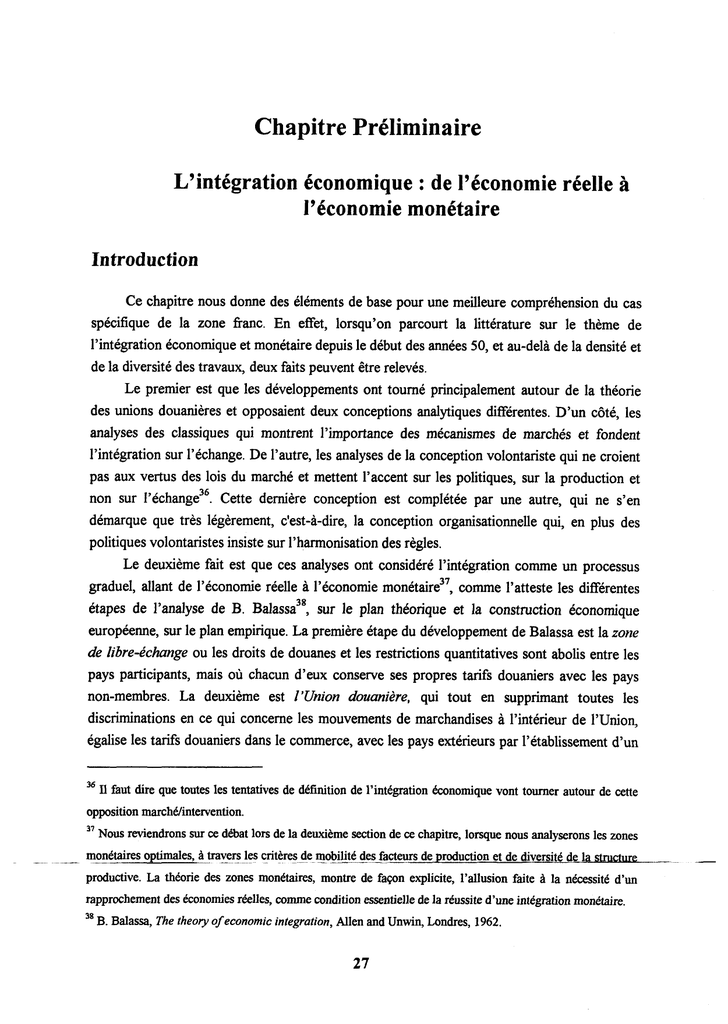 Chapitre Préliminaire

L'intégration économique : de l'économie réelle à l'économie monétaire

Introduction

Ce chapitre nous donne des éléments de base pour une meilleure compréhension du cas spécifique de la zone franc. En effet, lorsqu'on parcourt la littérature sur le thème de l'intégration économique et monétaire depuis le début des années 50, et au-delà de la densité et de la diversité des travaux, deux faits peuvent être relevés.

Le premier est que les développements ont tourné principalement autour de la théorie des unions douanières et opposaient deux conceptions analytiques différentes. D'un côté, les analyses des classiques qui montrent l'importance des mécanismes de marchés et fondent l'intégration sur l'échange. De l'autre, les analyses de la conception volontariste qui ne croient pas aux vertus des lois du marché et mettent l'accent sur les politiques, sur la production et non sur l'échange$^{36}$. Cette dernière conception est complétée par une autre, qui ne s'en démarque que très légèrement, c'est-à-dire, la conception organisationnelle qui, en plus des politiques volontaristes insiste sur l'harmonisation des règles.

Le deuxième fait est que ces analyses ont considéré l'intégration comme un processus graduel, allant de l'économie réelle à l'économie monétaire$^{37}$, comme l'atteste les différentes étapes de l'analyse de B. Balassa$^{38}$, sur le plan théorique et la construction économique européenne, sur le plan empirique. La première étape du développement de Balassa est la zone de libre-échange ou les droits de douanes et les restrictions quantitatives sont abolis entre les pays participants, mais où chacun d'eux conserve ses propres tarifs douaniers avec les pays non-membres. La deuxième est l'Union douanière, qui tout en supprimant toutes les discriminations en ce qui concerne les mouvements de marchandises à l'intérieur de l'Union, égalise les tarifs douaniers dans le commerce, avec les pays extérieurs par l'établissement d'un

$^{36}$ Il faut dire que toutes les tentatives de définition de l'intégration économique vont tourner autour de cette opposition marché/intervention.

$^{37}$ Nous reviendrons sur ce débat lors de la deuxième section de ce chapitre, lorsque nous analyserons les zones monétaires optimales, à travers les critères de mobilité des facteurs de production et de diversité de la structure productive. La théorie des zones monétaires, montre de façon explicite, l'allusion faite à la nécessité d'un rapprochement des économies réelles, comme condition essentielle de la réussite d'une intégration monétaire.

$^{38}$ B. Balassa, The theory of economic integration, Allen and Unwin, Londres, 1962.

27